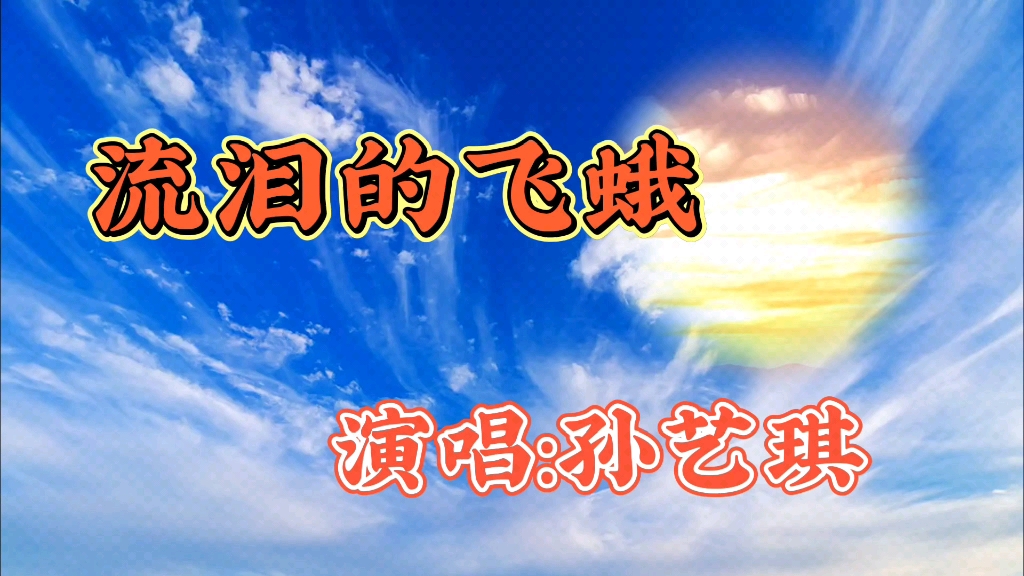 流泪的飞蛾

演唱:孙艺琪